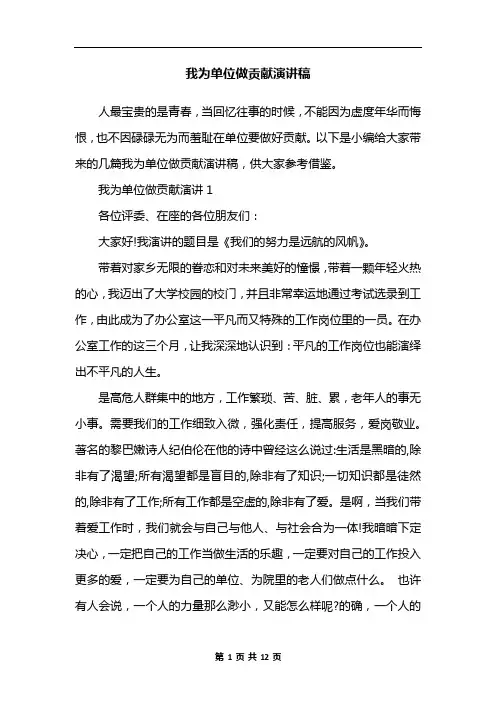 我为单位做贡献演讲稿

人最宝贵的是青春，当回忆往事的时候，不能因为虚度年华而悔恨，也不因碌碌无为而羞耻在单位要做好贡献。以下是小编给大家带来的几篇我为单位做贡献演讲稿，供大家参考借鉴。

我为单位做贡献演讲 1

各位评委、在座的各位朋友们：

大家好!我演讲的题目是《我们的努力是远航的风帆》。

带着对家乡无限的眷恋和对未来美好的憧憬，带着一颗年轻火热的心，我迈出了大学校园的校门，并且非常幸运地通过考试选录到工作，由此成为了办公室这一平凡而又特殊的工作岗位里的一员。在办公室工作的这三个月，让我深深地认识到：平凡的工作岗位也能演绎出不平凡的人生。

是高危人群集中的地方，工作繁琐、苦、脏、累，老年人的事无小事。需要我们的工作细致入微，强化责任，提高服务，爱岗敬业。著名的黎巴嫩诗人纪伯伦在他的诗中曾经这么说过:生活是黑暗的,除非有了渴望;所有渴望都是盲目的,除非有了知识;一切知识都是徒然的,除非有了工作;所有工作都是空虚的,除非有了爱。是啊，当我们带着爱工作时，我们就会与自己与他人、与社会合为一体!我暗暗下定决心，一定把自己的工作当做生活的乐趣，一定要对自己的工作投入更多的爱，一定要为自己的单位、为院里的老人们做点什么。 也许有人会说，一个人的力量那么渺小，又能怎么样呢?的确，一个人的

第 1 页 共 12 页